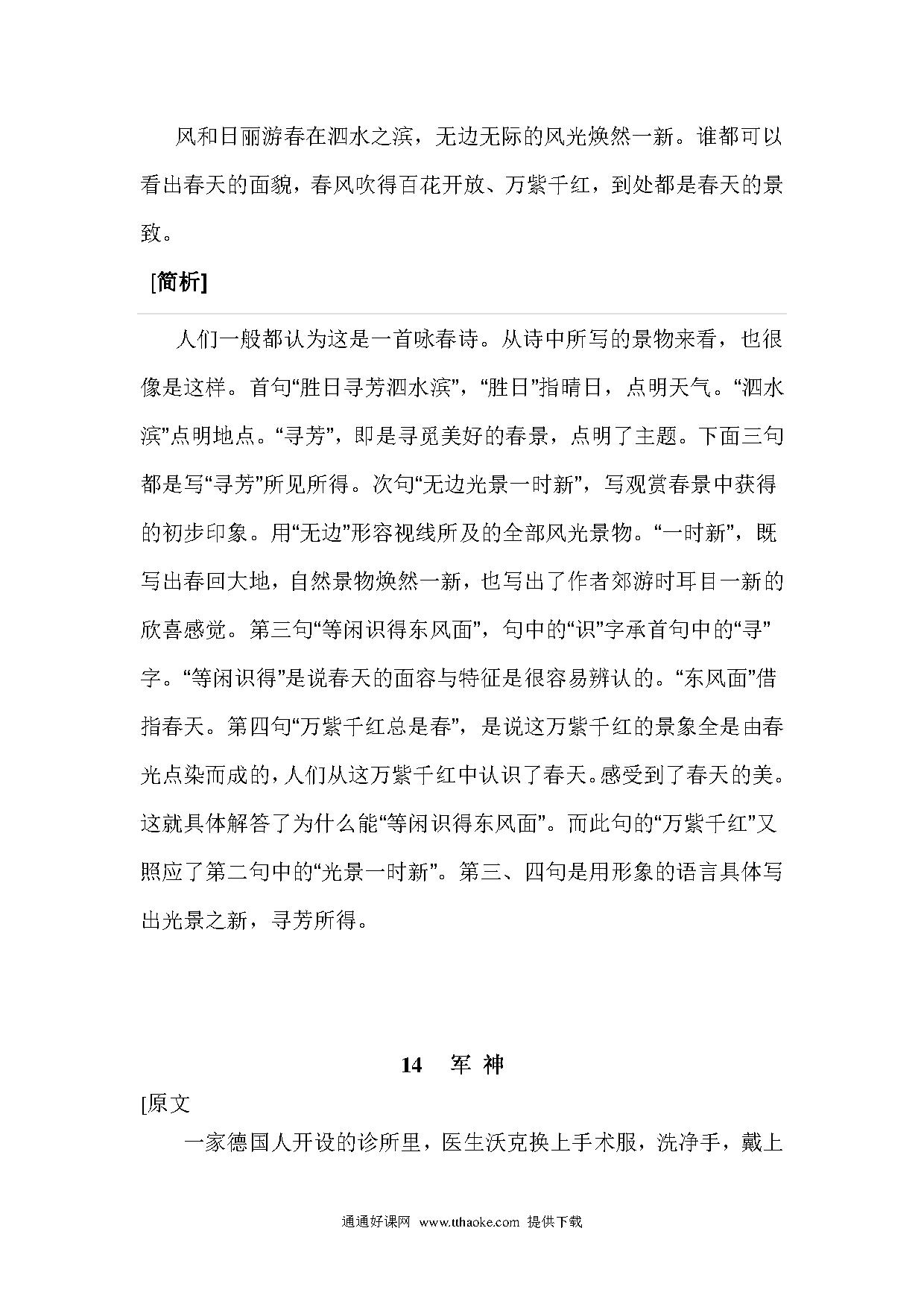 风和日丽游春在泗水之滨，无边无际的风光焕然一新。谁都可以看出春天的面貌，春风吹得百花开放、万紫千红，到处都是春天的景致。

[简析]

人们一般都认为这是一首咏春诗。从诗中所写的景物来看，也很像是这样。首句“胜日寻芳泗水滨”，“胜日”指晴日，点明天气。“泗水滨”点明地点。“寻芳”，即是寻觅美好的春景，点明了主题。下面三句都是写“寻芳”所见所得。次句“无边光景一时新”，写观赏春景中获得的初步印象。用“无边”形容视线所及的全部风光景物。“一时新”，既写出春回大地，自然景物焕然一新，也写出了作者郊游时耳目一新的欣喜感觉。第三句“等闲识得东风面”，句中的“识”字承首句中的“寻”字。“等闲识得”是说春天的面容与特征是很容易辨认的。“东风面”借指春天。第四句“万紫千红总是春”，是说这万紫千红的景象全是由春光点染而成的，人们从这万紫千红中认识了春天。感受到了春天的美。这就具体解答了为什么能“等闲识得东风面”。而此句的“万紫千红”又照应了第二句中的“光景一时新”。第三、四句是用形象的语言具体写出光景之新，寻芳所得。

14　军 神

[原文

一家德国人开设的诊所里，医生沃克换上手术服，洗净手，戴上

通通好课网 www.tthaoke.com 提供下载